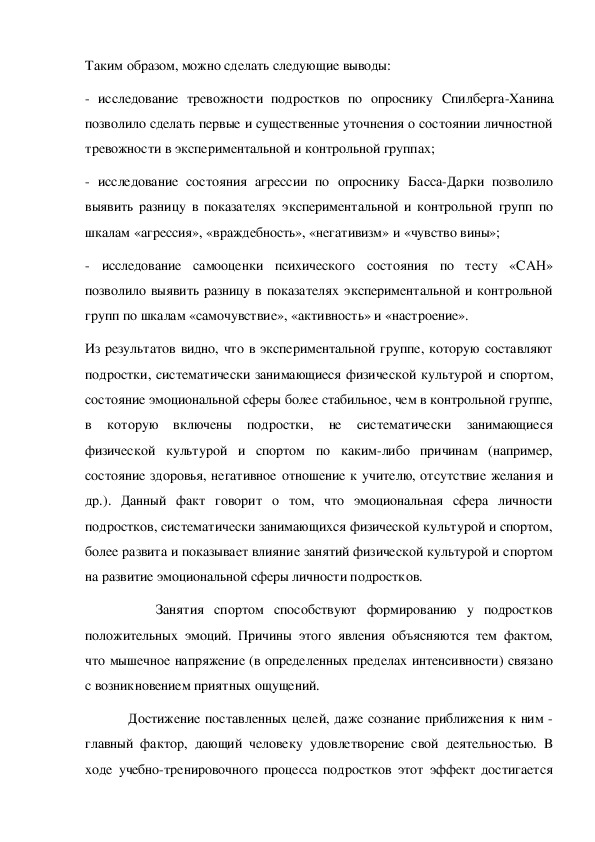 Таким образом, можно сделать следующие выводы:

- исследование тревожности подростков по опроснику Спилберга-Ханина позволило сделать первые и существенные уточнения о состоянии личностной тревожности в экспериментальной и контрольной группах;

- исследование состояния агрессии по опроснику Басса-Дарки позволило выявить разницу в показателях экспериментальной и контрольной групп по шкалам «агрессия», «враждебность», «негативизм» и «чувство вины»;

- исследование самооценки психического состояния по тесту «САН» позволило выявить разницу в показателях экспериментальной и контрольной групп по шкалам «самочувствие», «активность» и «настроение».

Из результатов видно, что в экспериментальной группе, которую составляют подростки, систематически занимающиеся физической культурой и спортом, состояние эмоциональной сферы более стабильное, чем в контрольной группе, в которую включены подростки, не систематически занимающиеся физической культурой и спортом по каким-либо причинам (например, состояние здоровья, негативное отношение к учителю, отсутствие желания и др.). Данный факт говорит о том, что эмоциональная сфера личности подростков, систематически занимающихся физической культурой и спортом, более развита и показывает влияние занятий физической культурой и спортом на развитие эмоциональной сферы личности подростков.

Занятия спортом способствуют формированию у подростков положительных эмоций. Причины этого явления объясняются тем фактом, что мышечное напряжение (в определенных пределах интенсивности) связано с возникновением приятных ощущений.

Достижение поставленных целей, даже сознание приближения к ним - главный фактор, дающий человеку удовлетворение свой деятельностью. В ходе учебно-тренировочного процесса подростков этот эффект достигается